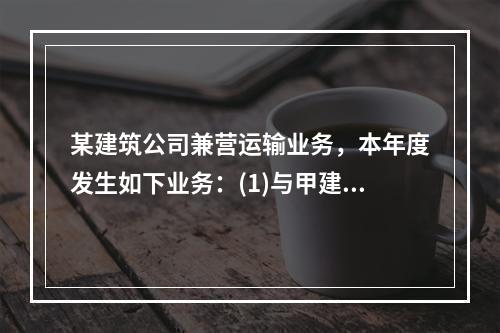 某建筑公司兼营运输业务，本年度发生如下业务：(1)与甲建...